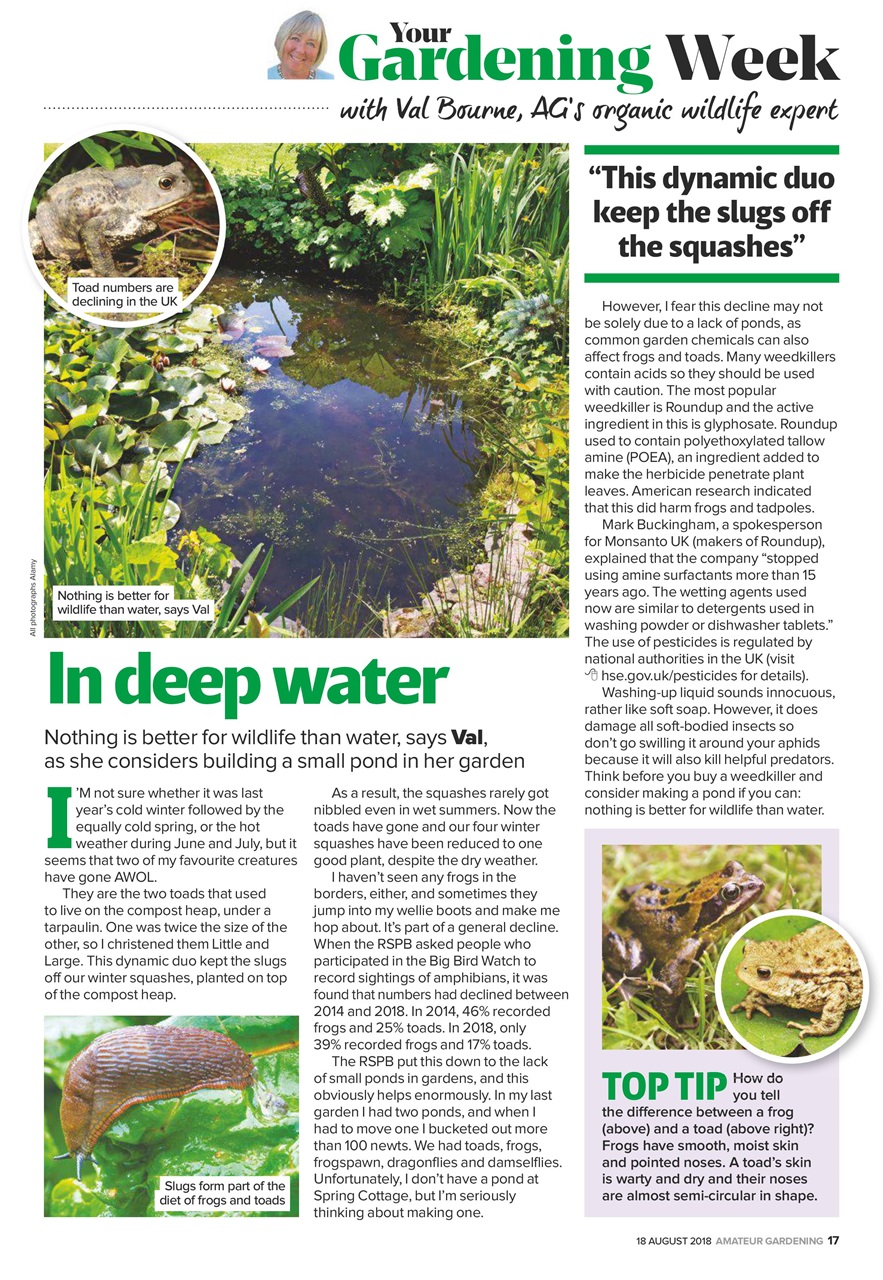 Your Gardening Week
with Val Bourne, AG's organic wildlife expert

Toad numbers are declining in the UK

Nothing is better for wildlife than water, says Val

All photographs Alamy

In deep water

Nothing is better for wildlife than water, says Val, as she considers building a small pond in her garden

I'M not sure whether it was last year's cold winter followed by the equally cold spring, or the hot weather during June and July, but it seems that two of my favourite creatures have gone AWOL.

They are the two toads that used to live on the compost heap, under a tarpaulin. One was twice the size of the other, so I christened them Little and Large. This dynamic duo kept the slugs off our winter squashes, planted on top of the compost heap.

Slugs form part of the diet of frogs and toads

As a result, the squashes rarely got nibbled even in wet summers. Now the toads have gone and our four winter squashes have been reduced to one good plant, despite the dry weather.

I haven't seen any frogs in the borders, either, and sometimes they jump into my wellie boots and make me hop about. It's part of a general decline. When the RSPB asked people who participated in the Big Bird Watch to record sightings of amphibians, it was found that numbers had declined between 2014 and 2018. In 2014, 46% recorded frogs and 25% toads. In 2018, only 39% recorded frogs and 17% toads.

The RSPB put this down to the lack of small ponds in gardens, and this obviously helps enormously. In my last garden I had two ponds, and when I had to move one I bucketed out more than 100 newts. We had toads, frogs, frogspawn, dragonflies and damselflies. Unfortunately, I don't have a pond at Spring Cottage, but I'm seriously thinking about making one.

"This dynamic duo keep the slugs off the squashes"

However, I fear this decline may not be solely due to a lack of ponds, as common garden chemicals can also affect frogs and toads. Many weedkillers contain acids so they should be used with caution. The most popular weedkiller is Roundup and the active ingredient in this is glyphosate. Roundup used to contain polyethoxylated tallow amine (POEA), an ingredient added to make the herbicide penetrate plant leaves. American research indicated that this did harm frogs and tadpoles.

Mark Buckingham, a spokesperson for Monsanto UK (makers of Roundup), explained that the company "stopped using amine surfactants more than 15 years ago. The wetting agents used now are similar to detergents used in washing powder or dishwasher tablets." The use of pesticides is regulated by national authorities in the UK (visit hse.gov.uk/pesticides for details).

Washing-up liquid sounds innocuous, rather like soft soap. However, it does damage all soft-bodied insects so don't go swilling it around your aphids because it will also kill helpful predators. Think before you buy a weedkiller and consider making a pond if you can: nothing is better for wildlife than water.

TOP TIP How do you tell the difference between a frog (above) and a toad (above right)? Frogs have smooth, moist skin and pointed noses. A toad's skin is warty and dry and their noses are almost semi-circular in shape.

18 AUGUST 2018 AMATEUR GARDENING 17